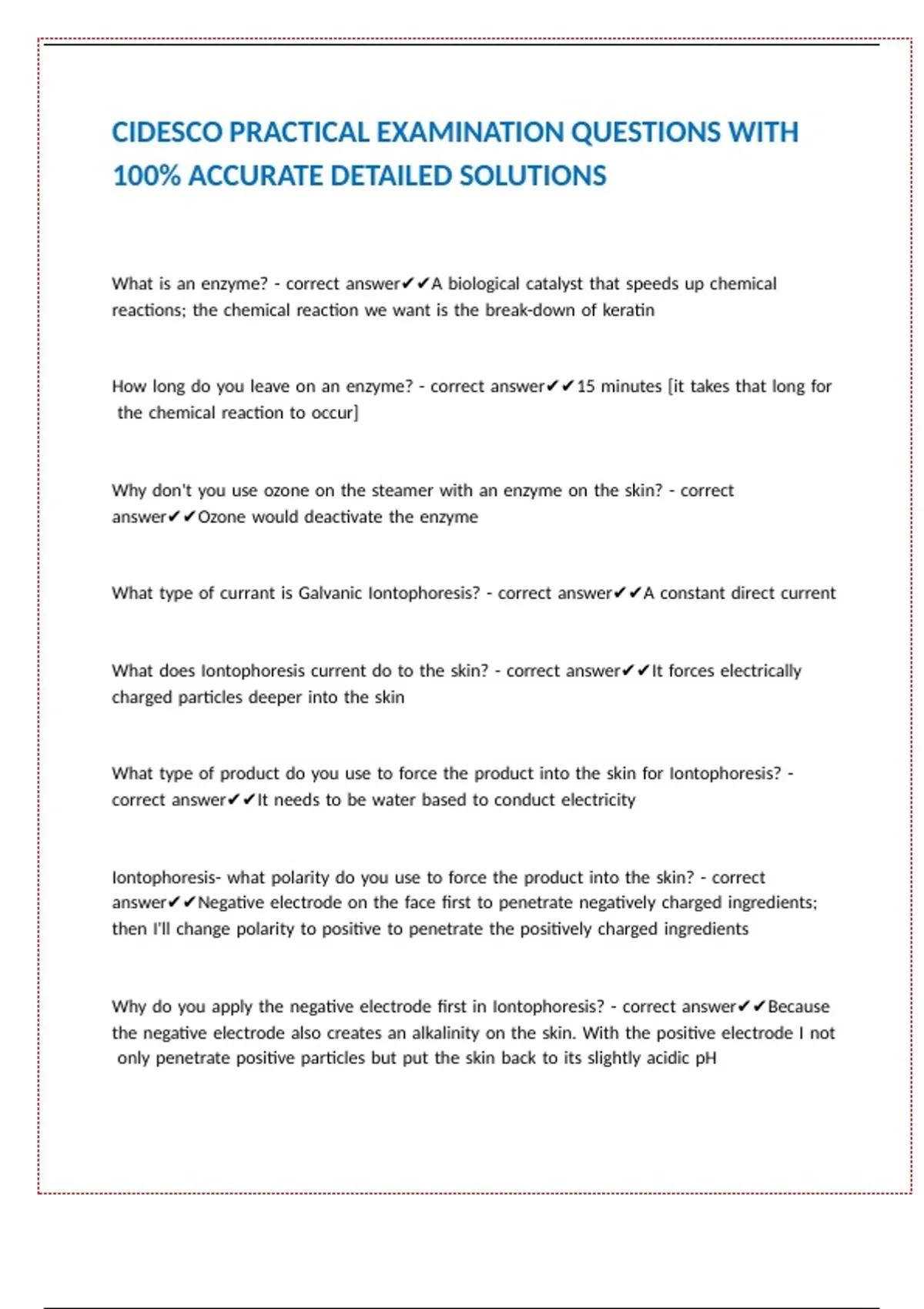 CIDESCO PRACTICAL EXAMINATION QUESTIONS WITH 100% ACCURATE DETAILED SOLUTIONS

What is an enzyme? - correct answer✔✔A biological catalyst that speeds up chemical reactions; the chemical reaction we want is the break-down of keratin

How long do you leave on an enzyme? - correct answer✔✔15 minutes [it takes that long for the chemical reaction to occur]

Why don't you use ozone on the steamer with an enzyme on the skin? - correct answer✔✔Ozone would deactivate the enzyme

What type of currant is Galvanic Iontophoresis? - correct answer✔✔A constant direct current

What does Iontophoresis current do to the skin? - correct answer✔✔It forces electrically charged particles deeper into the skin

What type of product do you use to force the product into the skin for Iontophoresis? - correct answer✔✔It needs to be water based to conduct electricity

Iontophoresis- what polarity do you use to force the product into the skin? - correct answer✔✔Negative electrode on the face first to penetrate negatively charged ingredients; then I'll change polarity to positive to penetrate the positively charged ingredients

Why do you apply the negative electrode first in Iontophoresis? - correct answer✔✔Because the negative electrode also creates an alkalinity on the skin. With the positive electrode I not only penetrate positive particles but put the skin back to its slightly acidic pH